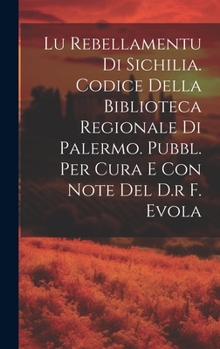 Lu Rebellamentu Di Sichilia. Codice Della Biblioteca Regionale Di Palermo. Pubbl. Per Cura E Con Note Del D.r F. Evola